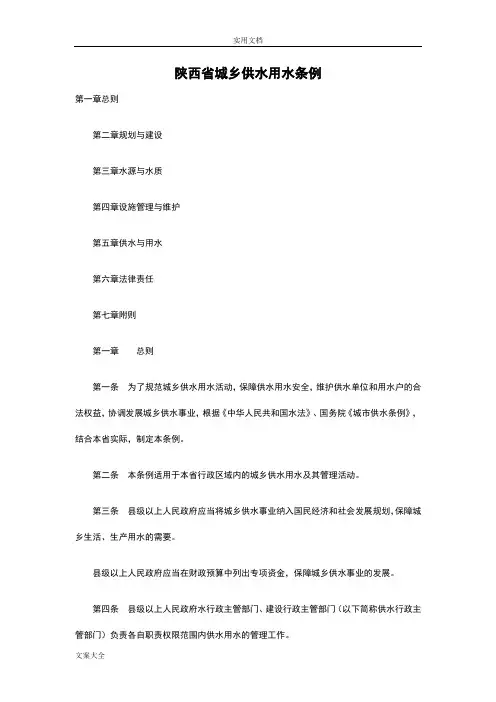 实用文档

陕西省城乡供水用水条例

第一章总则

第二章规划与建设

第三章水源与水质

第四章设施管理与维护

第五章供水与用水

第六章法律责任

第七章附则

第一章　　总则

第一条　为了规范城乡供水用水活动，保障供水用水安全，维护供水单位和用水户的合法权益，协调发展城乡供水事业，根据《中华人民共和国水法》、国务院《城市供水条例》，结合本省实际，制定本条例。

第二条　本条例适用于本省行政区域内的城乡供水用水及其管理活动。

第三条　县级以上人民政府应当将城乡供水事业纳入国民经济和社会发展规划，保障城乡生活、生产用水的需要。

县级以上人民政府应当在财政预算中列出专项资金，保障城乡供水事业的发展。

第四条　县级以上人民政府水行政主管部门、建设行政主管部门（以下简称供水行政主管部门）负责各自职责权限范围内供水用水的管理工作。

文案大全